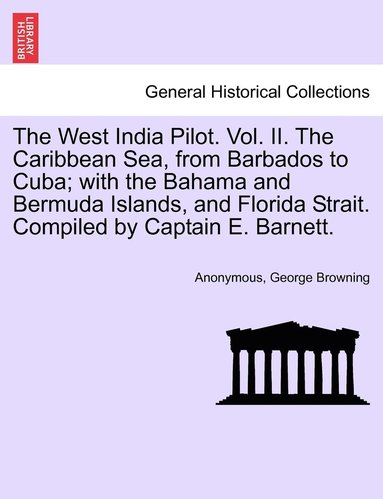 BRITISH LIBRARY

General Historical Collections

The West India Pilot. Vol. II. The Caribbean Sea, from Barbados to Cuba; with the Bahama and Bermuda Islands, and Florida Strait. Compiled by Captain E. Barnett.

Anonymous, George Browning